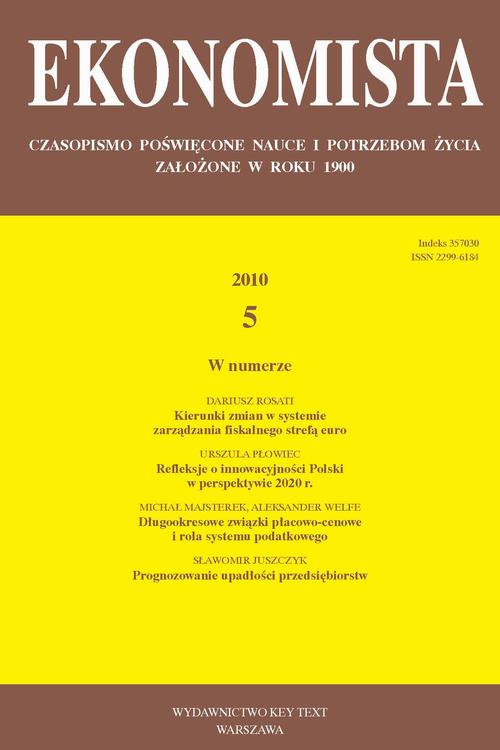 EKONOMISTA

CZASOPISMO POŚWIĘCONE NAUCE I POTRZEBOM ŻYCIA
ZAŁOŻONE W ROKU 1900

Indeks 357030
ISSN 2299-6184

2010
5

W numerze

DARIUSZ ROSATI
Kierunki zmian w systemie zarządzania fiskalnego strefą euro

URSZULA PŁOWIEC
Refleksje o innowacyjności Polski w perspektywie 2020 r.

MICHAŁ MAJSTEREK, ALEKSANDER WELFE
Długookresowe związki płacowo-cenowe i rola systemu podatkowego

SŁAWOMIR JUSZCZYK
Prognozowanie upadłości przedsiębiorstw

WYDAWNICTWO KEY TEXT
WARSZAWA